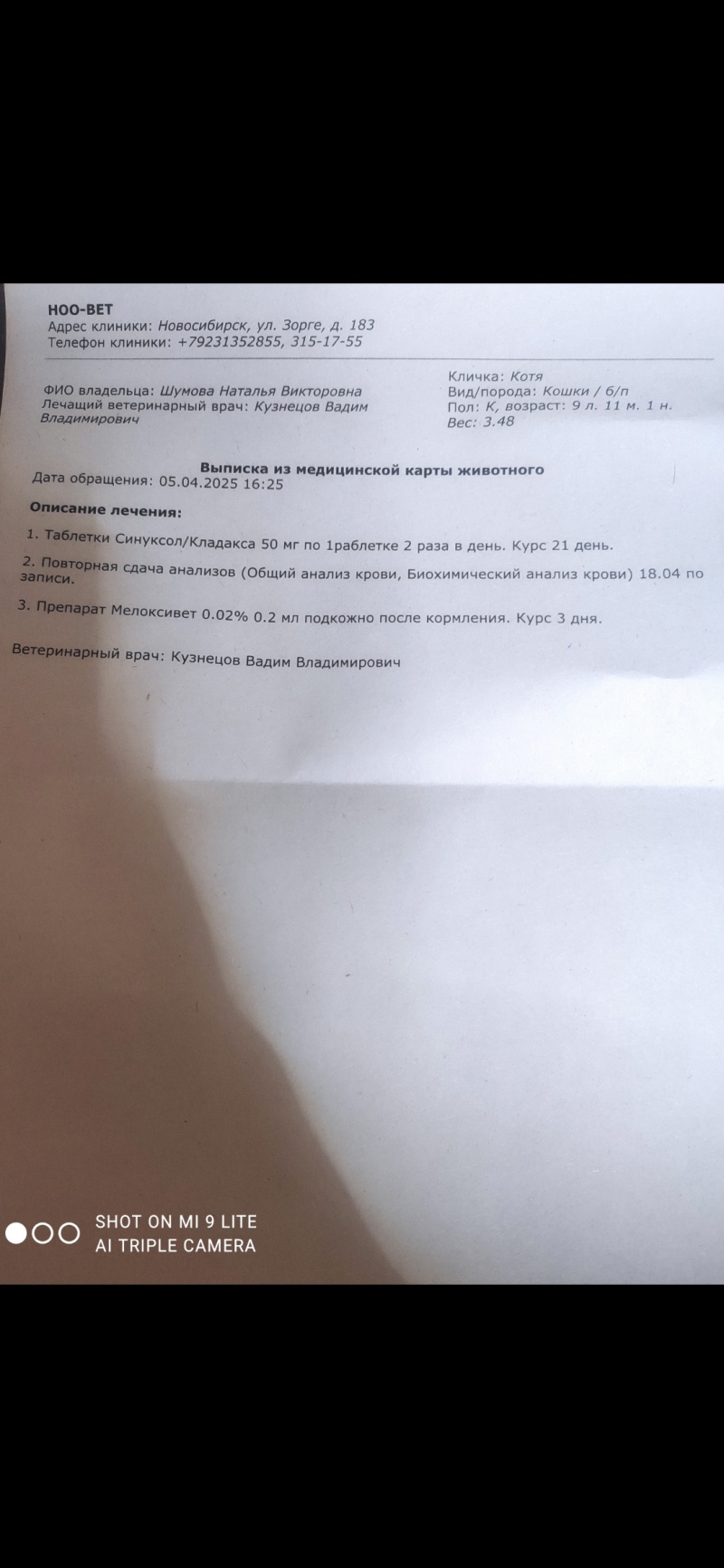 НОО-ВЕТ
Адрес клиники: Новосибирск, ул. Зорге, д. 183
Телефон клиники: +79231352855, 315-17-55

ФИО владельца: Шумова Наталья Викторовна
Лечащий ветеринарный врач: Кузнецов Вадим Владимирович

Кличка: Котя
Вид/порода: Кошки / б/п
Пол: К, возраст: 9 л. 11 м. 1 н.
Вес: 3.48

Выписка из медицинской карты животного
Дата обращения: 05.04.2025 16:25

Описание лечения:

1. Таблетки Синуксол/Кладакса 50 мг по 1раблетке 2 раза в день. Курс 21 день.

2. Повторная сдача анализов (Общий анализ крови, Биохимический анализ крови) 18.04 по записи.

3. Препарат Мелоксивет 0.02% 0.2 мл подкожно после кормления. Курс 3 дня.

Ветеринарный врач: Кузнецов Вадим Владимирович

SHOT ON MI 9 LITE
AI TRIPLE CAMERA